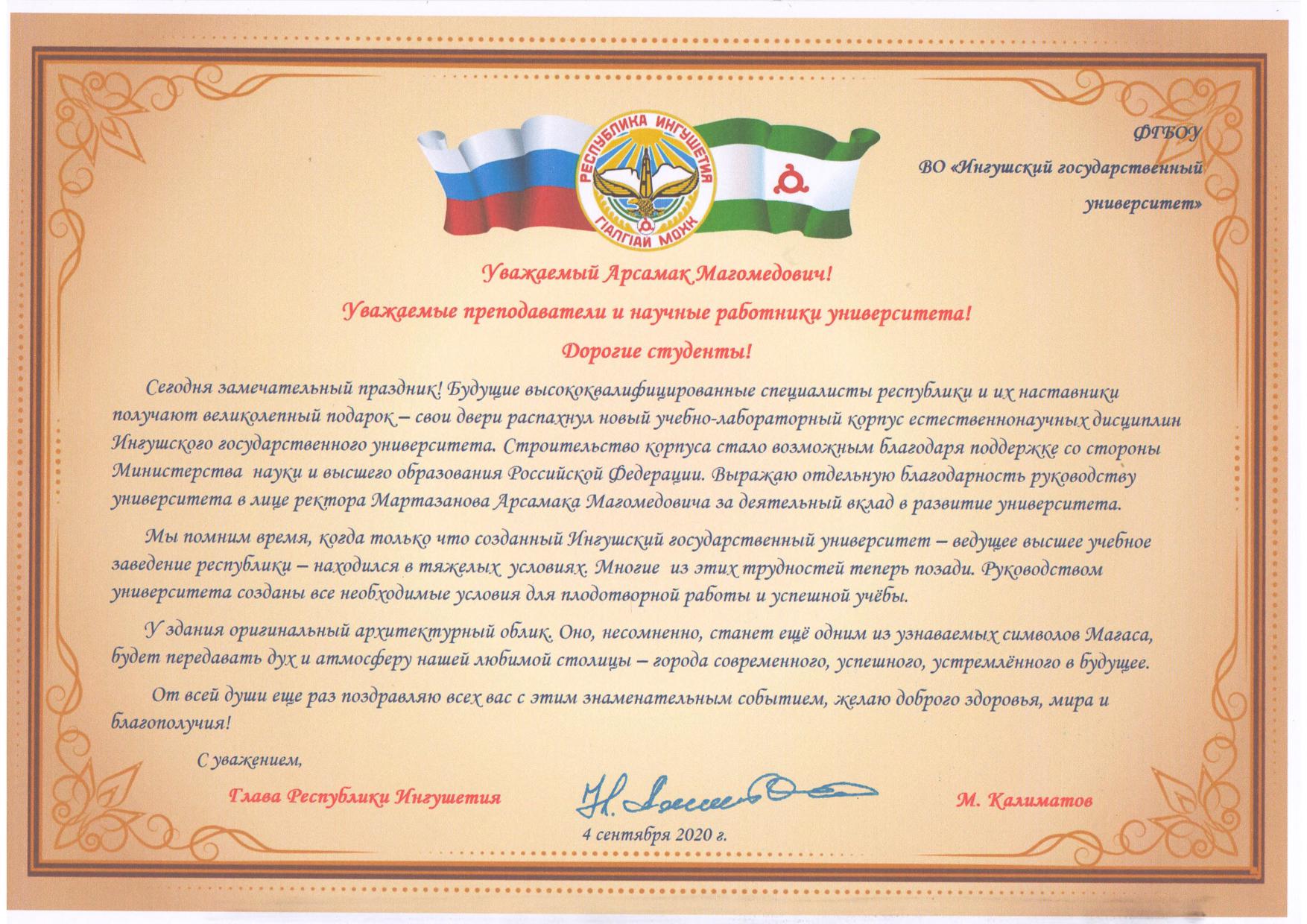 РЕСПУБЛИКА ИНГУШЕТИЯ
ГIАЛГIАЙ МОХК

ФГБОУ
ВО «Ингушский государственный
университет»

Уважаемый Арсамак Магомедович!

Уважаемые преподаватели и научные работники университета!

Дорогие студенты!

Сегодня замечательный праздник! Будущие высококвалифицированные специалисты республики и их наставники получают великолепный подарок – свои двери распахнул новый учебно-лабораторный корпус естественнонаучных дисциплин Ингушского государственного университета. Строительство корпуса стало возможным благодаря поддержке со стороны Министерства науки и высшего образования Российской Федерации. Выражаю отдельную благодарность руководству университета в лице ректора Мартазанова Арсамака Магомедовича за деятельный вклад в развитие университета.

Мы помним время, когда только что созданный Ингушский государственный университет – ведущее высшее учебное заведение республики – находился в тяжелых условиях. Многие из этих трудностей теперь позади. Руководством университета созданы все необходимые условия для плодотворной работы и успешной учёбы.

У здания оригинальный архитектурный облик. Оно, несомненно, станет ещё одним из узнаваемых символов Магаса, будет передавать дух и атмосферу нашей любимой столицы – города современного, успешного, устремлённого в будущее.

От всей души еще раз поздравляю всех вас с этим знаменательным событием, желаю доброго здоровья, мира и благополучия!

С уважением,

Глава Республики Ингушетия

М. Калиматов

4 сентября 2020 г.